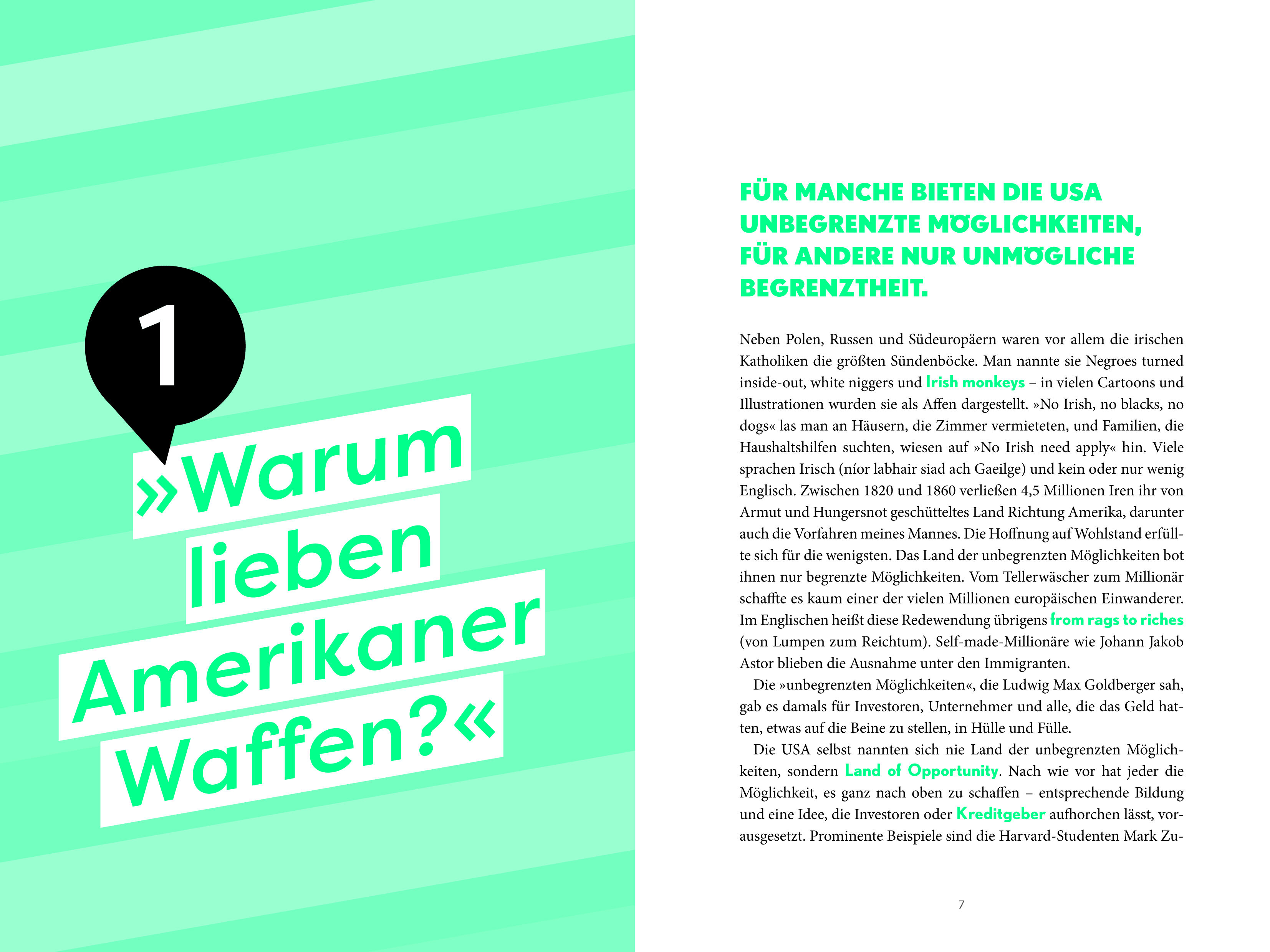 1

»Warum lieben Amerikaner Waffen?«

FÜR MANCHE BIETEN DIE USA UNBEGRENZTE MÖGLICHKEITEN, FÜR ANDERE NUR UNMÖGLICHE BEGRENZTHEIT.

Neben Polen, Russen und Südeuropäern waren vor allem die irischen Katholiken die größten Sündenböcke. Man nannte sie Negroes turned inside-out, white niggers und Irish monkeys – in vielen Cartoons und Illustrationen wurden sie als Affen dargestellt. »No Irish, no blacks, no dogs« las man an Häusern, die Zimmer vermieteten, und Familien, die Haushaltshilfen suchten, wiesen auf »No Irish need apply« hin. Viele sprachen Irisch (níor labhair siad ach Gaeilge) und kein oder nur wenig Englisch. Zwischen 1820 und 1860 verließen 4,5 Millionen Iren ihr von Armut und Hungersnot geschütteltes Land Richtung Amerika, darunter auch die Vorfahren meines Mannes. Die Hoffnung auf Wohlstand erfüllte sich für die wenigsten. Das Land der unbegrenzten Möglichkeiten bot ihnen nur begrenzte Möglichkeiten. Vom Tellerwäscher zum Millionär schaffte es kaum einer der vielen Millionen europäischen Einwanderer. Im Englischen heißt diese Redewendung übrigens from rags to riches (von Lumpen zum Reichtum). Self-made-Millionäre wie Johann Jakob Astor blieben die Ausnahme unter den Immigranten.

Die »unbegrenzten Möglichkeiten«, die Ludwig Max Goldberger sah, gab es damals für Investoren, Unternehmer und alle, die das Geld hatten, etwas auf die Beine zu stellen, in Hülle und Fülle.

Die USA selbst nannten sich nie Land der unbegrenzten Möglichkeiten, sondern Land of Opportunity. Nach wie vor hat jeder die Möglichkeit, es ganz nach oben zu schaffen – entsprechende Bildung und eine Idee, die Investoren oder Kreditgeber aufhorchen lässt, vorausgesetzt. Prominente Beispiele sind die Harvard-Studenten Mark Zu-

7